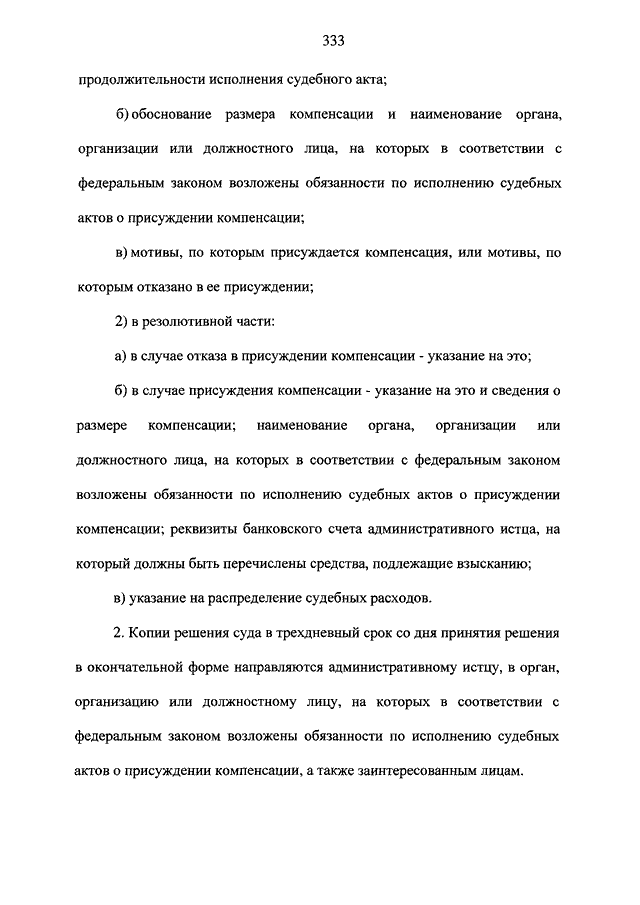 333

продолжительности исполнения судебного акта;

б) обоснование размера компенсации и наименование органа, организации или должностного лица, на которых в соответствии с федеральным законом возложены обязанности по исполнению судебных актов о присуждении компенсации;

в) мотивы, по которым присуждается компенсация, или мотивы, по которым отказано в ее присуждении;

2) в резолютивной части:

а) в случае отказа в присуждении компенсации - указание на это;

б) в случае присуждения компенсации - указание на это и сведения о размере компенсации; наименование органа, организации или должностного лица, на которых в соответствии с федеральным законом возложены обязанности по исполнению судебных актов о присуждении компенсации; реквизиты банковского счета административного истца, на который должны быть перечислены средства, подлежащие взысканию;

в) указание на распределение судебных расходов.

2. Копии решения суда в трехдневный срок со дня принятия решения в окончательной форме направляются административному истцу, в орган, организацию или должностному лицу, на которых в соответствии с федеральным законом возложены обязанности по исполнению судебных актов о присуждении компенсации, а также заинтересованным лицам.